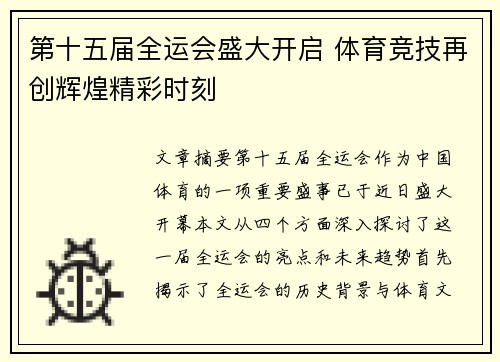 第十五届全运会盛大开启 体育竞技再创辉煌精彩时刻

文章摘要第十五届全运会作为中国体育的一项重要盛事已于近日盛大开幕本文从四个方面深入探讨了这一届全运会的亮点和未来趋势首先揭示了全运会的历史背景与体育文